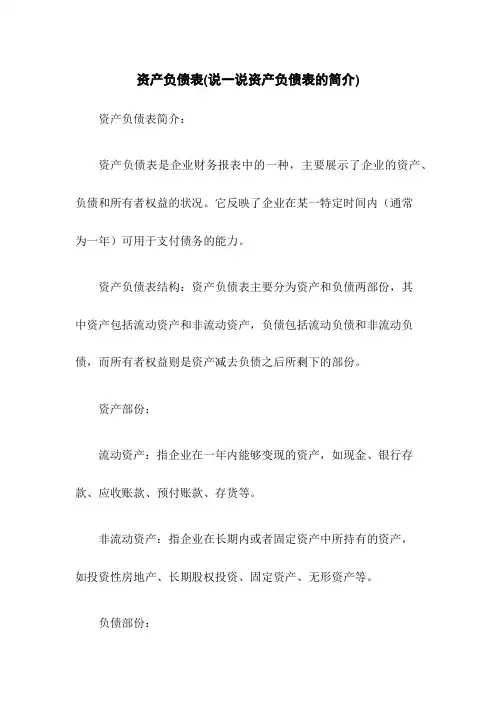 资产负债表(说一说资产负债表的简介)

资产负债表简介：

资产负债表是企业财务报表中的一种，主要展示了企业的资产、负债和所有者权益的状况。它反映了企业在某一特定时间内（通常为一年）可用于支付债务的能力。

资产负债表结构：资产负债表主要分为资产和负债两部份，其中资产包括流动资产和非流动资产，负债包括流动负债和非流动负债，而所有者权益则是资产减去负债之后所剩下的部份。

资产部份：

流动资产：指企业在一年内能够变现的资产，如现金、银行存款、应收账款、预付账款、存货等。

非流动资产：指企业在长期内或者固定资产中所持有的资产，如投资性房地产、长期股权投资、固定资产、无形资产等。

负债部份：